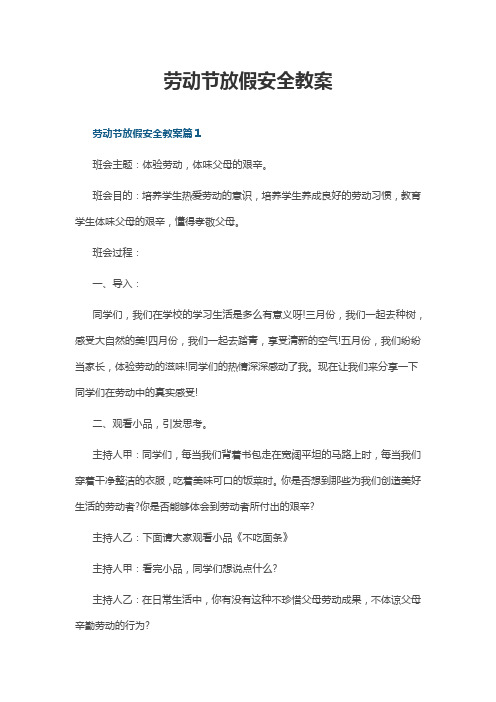 劳动节放假安全教案

劳动节放假安全教案篇1

班会主题：体验劳动，体味父母的艰辛。

班会目的：培养学生热爱劳动的意识，培养学生养成良好的劳动习惯，教育学生体味父母的艰辛，懂得孝敬父母。

班会过程：

一、导入：

同学们，我们在学校的学习生活是多么有意义呀!三月份，我们一起去种树，感受大自然的美!四月份，我们一起去踏青，享受清新的空气!五月份，我们纷纷当家长，体验劳动的滋味!同学们的热情深深感动了我。现在让我们来分享一下同学们在劳动中的真实感受!

二、观看小品，引发思考。

主持人甲：同学们，每当我们背着书包走在宽阔平坦的马路上时，每当我们穿着干净整洁的衣服，吃着美味可口的饭菜时。你是否想到那些为我们创造美好生活的劳动者?你是否能够体会到劳动者所付出的艰辛?

主持人乙：下面请大家观看小品《不吃面条》

主持人甲：看完小品，同学们想说点什么?

主持人乙：在日常生活中，你有没有这种不珍惜父母劳动成果，不体谅父母辛勤劳动的行为?